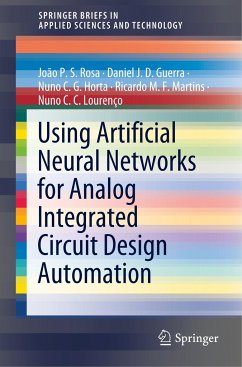 SPRINGER BRIEFS IN
APPLIED SCIENCES AND TECHNOLOGY

João P. S. Rosa · Daniel J. D. Guerra · Nuno C. G. Horta · Ricardo M. F. Martins · Nuno C. C. Lourenço

Using Artificial Neural Networks for Analog Integrated Circuit Design Automation

Springer